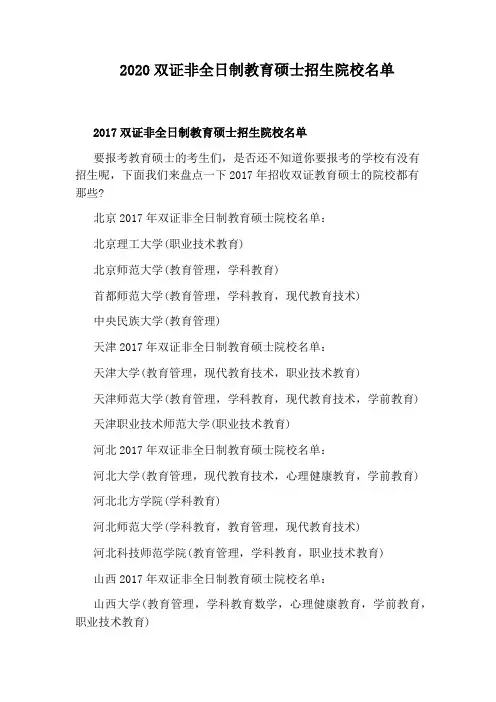 2020 双证非全日制教育硕士招生院校名单

2017 双证非全日制教育硕士招生院校名单

要报考教育硕士的考生们，是否还不知道你要报考的学校有没有招生呢，下面我们来盘点一下 2017 年招收双证教育硕士的院校都有那些?

北京 2017 年双证非全日制教育硕士院校名单：

北京理工大学(职业技术教育)

北京师范大学(教育管理，学科教育)

首都师范大学(教育管理，学科教育，现代教育技术)

中央民族大学(教育管理)

天津 2017 年双证非全日制教育硕士院校名单：

天津大学(教育管理，现代教育技术，职业技术教育)

天津师范大学(教育管理，学科教育，现代教育技术，学前教育)

天津职业技术师范大学(职业技术教育)

河北 2017 年双证非全日制教育硕士院校名单：

河北大学(教育管理，现代教育技术，心理健康教育，学前教育)

河北北方学院(学科教育)

河北师范大学(学科教育，教育管理，现代教育技术)

河北科技师范学院(教育管理，学科教育，职业技术教育)

山西 2017 年双证非全日制教育硕士院校名单：

山西大学(教育管理，学科教育数学，心理健康教育，学前教育，职业技术教育)